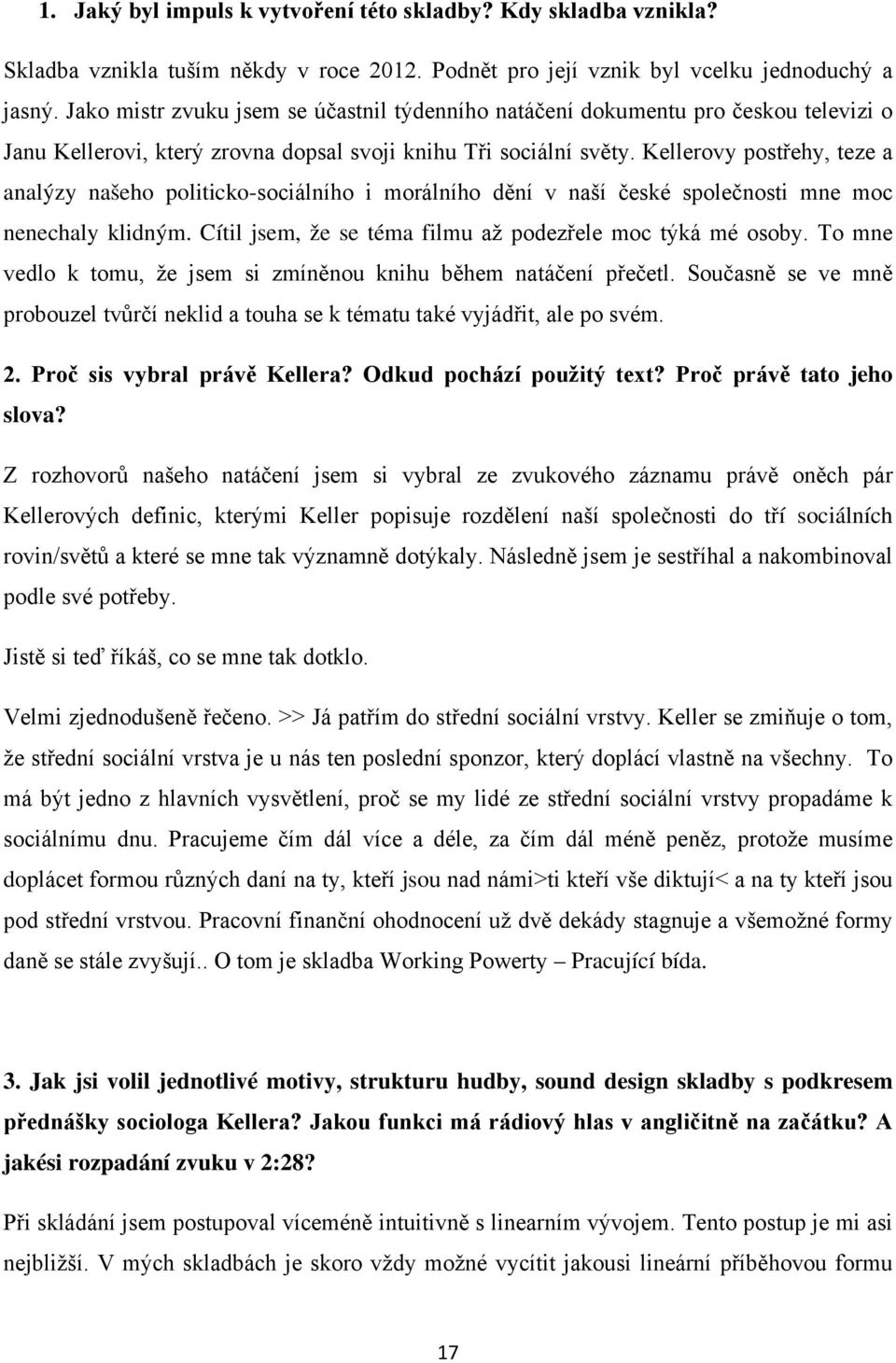 1. Jaký byl impuls k vytvoření této skladby? Kdy skladba vznikla?

Skladba vznikla tuším někdy v roce 2012. Podnět pro její vznik byl vcelku jednoduchý a jasný. Jako mistr zvuku jsem se účastnil týdenního natáčení dokumentu pro českou televizi o Janu Kellerovi, který zrovna dopsal svoji knihu Tři sociální světy. Kellerovy postřehy, teze a analýzy našeho politicko-sociálního i morálního dění v naší české společnosti mne moc nenechaly klidným. Cítil jsem, že se téma filmu až podezřele moc týká mé osoby. To mne vedlo k tomu, že jsem si zmíněnou knihu během natáčení přečetl. Současně se ve mně probouzel tvůrčí neklid a touha se k tématu také vyjádřit, ale po svém.

2. Proč sis vybral právě Kellera? Odkud pochází použitý text? Proč právě tato jeho slova?

Z rozhovorů našeho natáčení jsem si vybral ze zvukového záznamu právě oněch pár Kellerových definic, kterými Keller popisuje rozdělení naší společnosti do tří sociálních rovin/světů a které se mne tak významně dotýkaly. Následně jsem je sestříhal a nakombinoval podle své potřeby.

Jistě si teď říkáš, co se mne tak dotklo.

Velmi zjednodušeně řečeno. >> Já patřím do střední sociální vrstvy. Keller se zmiňuje o tom, že střední sociální vrstva je u nás ten poslední sponzor, který doplácí vlastně na všechny. To má být jedno z hlavních vysvětlení, proč se my lidé ze střední sociální vrstvy propadáme k sociálnímu dnu. Pracujeme čím dál více a déle, za čím dál méně peněz, protože musíme doplácet formou různých daní na ty, kteří jsou nad námi>ti kteří vše diktují< a na ty kteří jsou pod střední vrstvou. Pracovní finanční ohodnocení už dvě dekády stagnuje a všemožné formy daně se stále zvyšují.. O tom je skladba Working Powerty – Pracující bída.

3. Jak jsi volil jednotlivé motivy, strukturu hudby, sound design skladby s podkresem přednášky sociologa Kellera? Jakou funkci má rádiový hlas v angličitně na začátku? A jakési rozpadání zvuku v 2:28?

Při skládání jsem postupoval víceméně intuitivně s linearním vývojem. Tento postup je mi asi nejbližší. V mých skladbách je skoro vždy možné vycítit jakousi lineární příběhovou formu

17